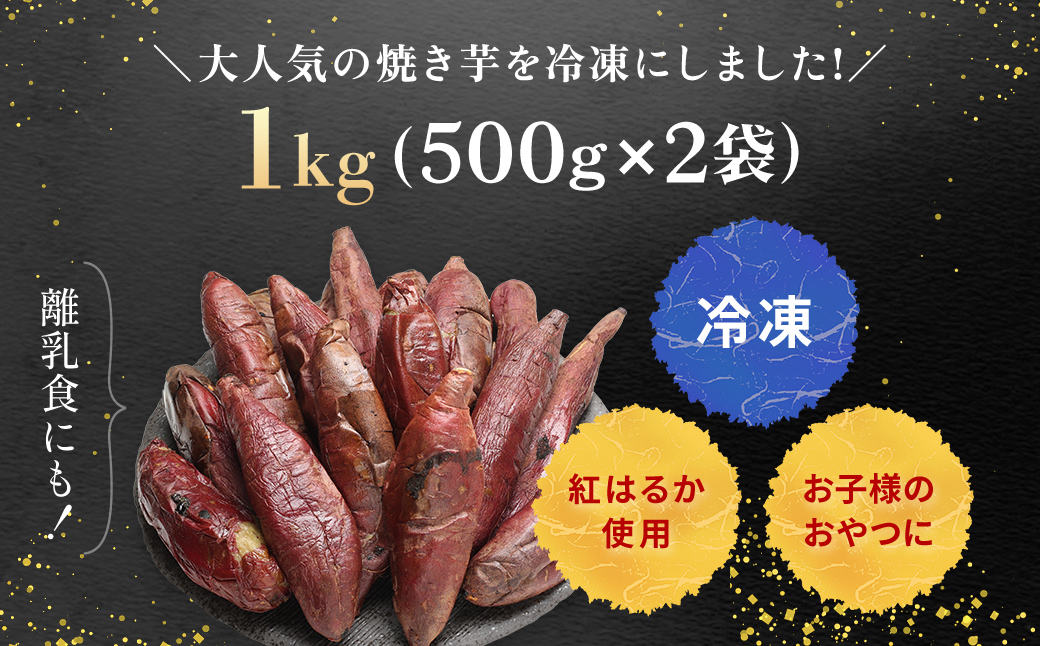 ＼大人気の焼き芋を冷凍にしました!／

1kg (500g×2袋)

離乳食にも!

冷凍

紅はるか使用

お子様のおやつに